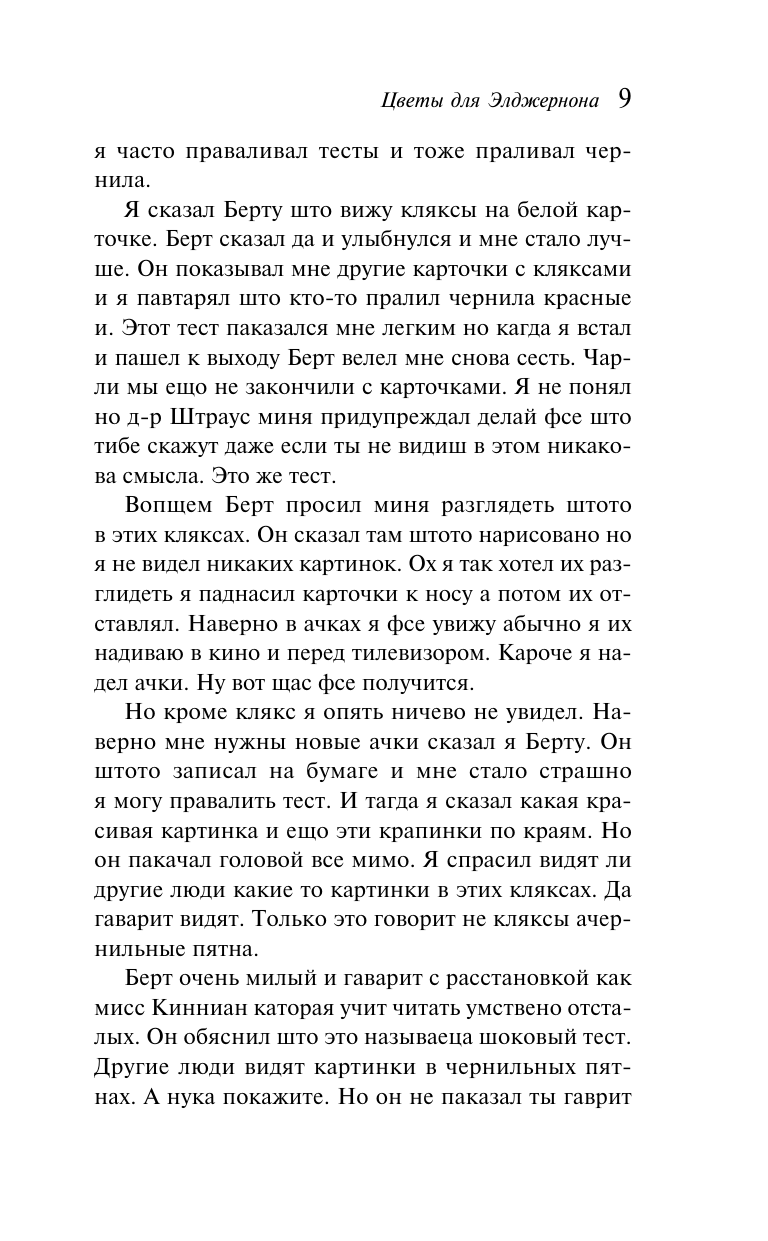 Цветы для Элджернона 9

я часто праваливал тесты и тоже праливал чернила.

Я сказал Берту што вижу кляксы на белой карточке. Берт сказал да и улыбнулся и мне стало лучше. Он показывал мне другие карточки с кляксами и я павтарял што кто-то пралил чернила красные и. Этот тест паказался мне легким но кагда я встал и пашел к выходу Берт велел мне снова сесть. Чарли мы ещо не закончили с карточками. Я не понял но д-р Штраус миня придупреждал делай фсе што тибе скажут даже если ты не видиш в этом никакова смысла. Это же тест.

Вопщем Берт просил миня разглядеть штото в этих кляксах. Он сказал там штото нарисовано но я не видел никаких картинок. Ох я так хотел их разглидеть я паднасил карточки к носу а потом их отставлял. Наверно в ачках я фсе увижу абычно я их надиваю в кино и перед тилевизором. Кароче я надел ачки. Ну вот щас фсе получится.

Но кроме клякс я опять ничево не увидел. Наверно мне нужны новые ачки сказал я Берту. Он штото записал на бумаге и мне стало страшно я могу правалить тест. И тагда я сказал какая красивая картинка и ещо эти крапинки по краям. Но он пакачал головой все мимо. Я спрасил видят ли другие люди какие то картинки в этих кляксах. Да гаварит видят. Только это говорит не кляксы ачернильные пятна.

Берт очень милый и гаварит с расстановкой как мисс Кинниан каторая учит читать умствено отсталых. Он обяснил што это называеца шоковый тест. Другие люди видят картинки в чернильных пятнах. А нука покажите. Но он не паказал ты гаврит